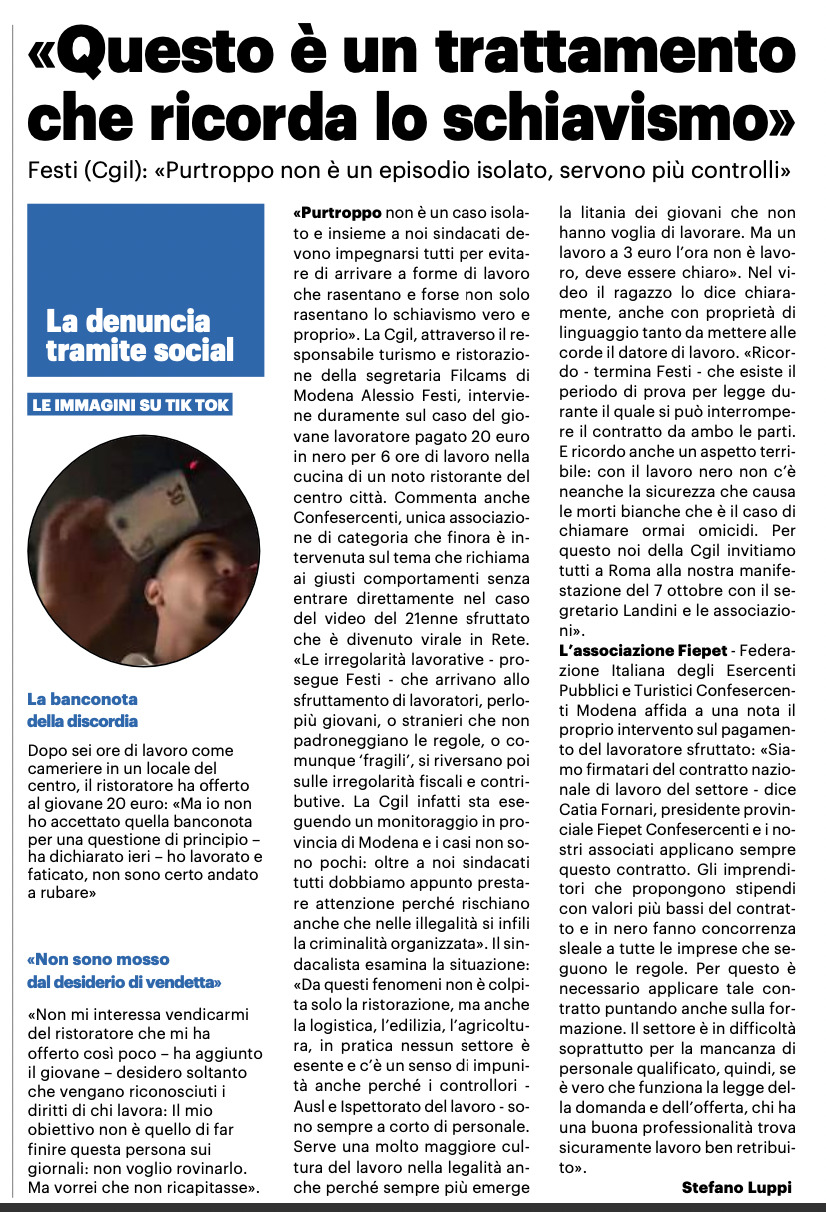 «Questo è un trattamento che ricorda lo schiavismo»

Festi (Cgil): «Purtroppo non è un episodio isolato, servono più controlli»

La denuncia tramite social

LE IMMAGINI SU TIK TOK

20

La banconota della discordia

Dopo sei ore di lavoro come cameriere in un locale del centro, il ristoratore ha offerto al giovane 20 euro: «Ma io non ho accettato quella banconota per una questione di principio – ha dichiarato ieri – ho lavorato e faticato, non sono certo andato a rubare»

«Non sono mosso dal desiderio di vendetta»

«Non mi interessa vendicarmi del ristoratore che mi ha offerto così poco – ha aggiunto il giovane – desidero soltanto che vengano riconosciuti i diritti di chi lavora: Il mio obiettivo non è quello di far finire questa persona sui giornali: non voglio rovinarlo. Ma vorrei che non ricapitasse».

«Purtroppo non è un caso isolato e insieme a noi sindacati devono impegnarsi tutti per evitare di arrivare a forme di lavoro che rasentano e forse non solo rasentano lo schiavismo vero e proprio». La Cgil, attraverso il responsabile turismo e ristorazione della segretaria Filcams di Modena Alessio Festi, interviene duramente sul caso del giovane lavoratore pagato 20 euro in nero per 6 ore di lavoro nella cucina di un noto ristorante del centro città. Commenta anche Confesercenti, unica associazione di categoria che finora è intervenuta sul tema che richiama ai giusti comportamenti senza entrare direttamente nel caso del video del 21enne sfruttato che è divenuto virale in Rete. «Le irregolarità lavorative - prosegue Festi - che arrivano allo sfruttamento di lavoratori, perlopiù giovani, o stranieri che non padroneggiano le regole, o comunque 'fragili', si riversano poi sulle irregolarità fiscali e contributive. La Cgil infatti sta eseguendo un monitoraggio in provincia di Modena e i casi non sono pochi: oltre a noi sindacati tutti dobbiamo appunto prestare attenzione perché rischiano anche che nelle illegalità si infili la criminalità organizzata». Il sindacalista esamina la situazione: «Da questi fenomeni non è colpita solo la ristorazione, ma anche la logistica, l'edilizia, l'agricoltura, in pratica nessun settore è esente e c'è un senso di impunità anche perché i controllori - Ausl e Ispettorato del lavoro - sono sempre a corto di personale. Serve una molto maggiore cultura del lavoro nella legalità anche perché sempre più emerge la litania dei giovani che non hanno voglia di lavorare. Ma un lavoro a 3 euro l'ora non è lavoro, deve essere chiaro». Nel video il ragazzo lo dice chiaramente, anche con proprietà di linguaggio tanto da mettere alle corde il datore di lavoro. «Ricordo - termina Festi - che esiste il periodo di prova per legge durante il quale si può interrompere il contratto da ambo le parti. E ricordo anche un aspetto terribile: con il lavoro nero non c'è neanche la sicurezza che causa le morti bianche che è il caso di chiamare ormai omicidi. Per questo noi della Cgil invitiamo tutti a Roma alla nostra manifestazione del 7 ottobre con il segretario Landini e le associazioni».

L'associazione Fiepet - Federazione Italiana degli Esercenti Pubblici e Turistici Confesercenti Modena affida a una nota il proprio intervento sul pagamento del lavoratore sfruttato: «Siamo firmatari del contratto nazionale di lavoro del settore - dice Catia Fornari, presidente provinciale Fiepet Confesercenti e i nostri associati applicano sempre questo contratto. Gli imprenditori che propongono stipendi con valori più bassi del contratto e in nero fanno concorrenza sleale a tutte le imprese che seguono le regole. Per questo è necessario applicare tale contratto puntando anche sulla formazione. Il settore è in difficoltà soprattutto per la mancanza di personale qualificato, quindi, se è vero che funziona la legge della domanda e dell'offerta, chi ha una buona professionalità trova sicuramente lavoro ben retribuito».

Stefano Luppi